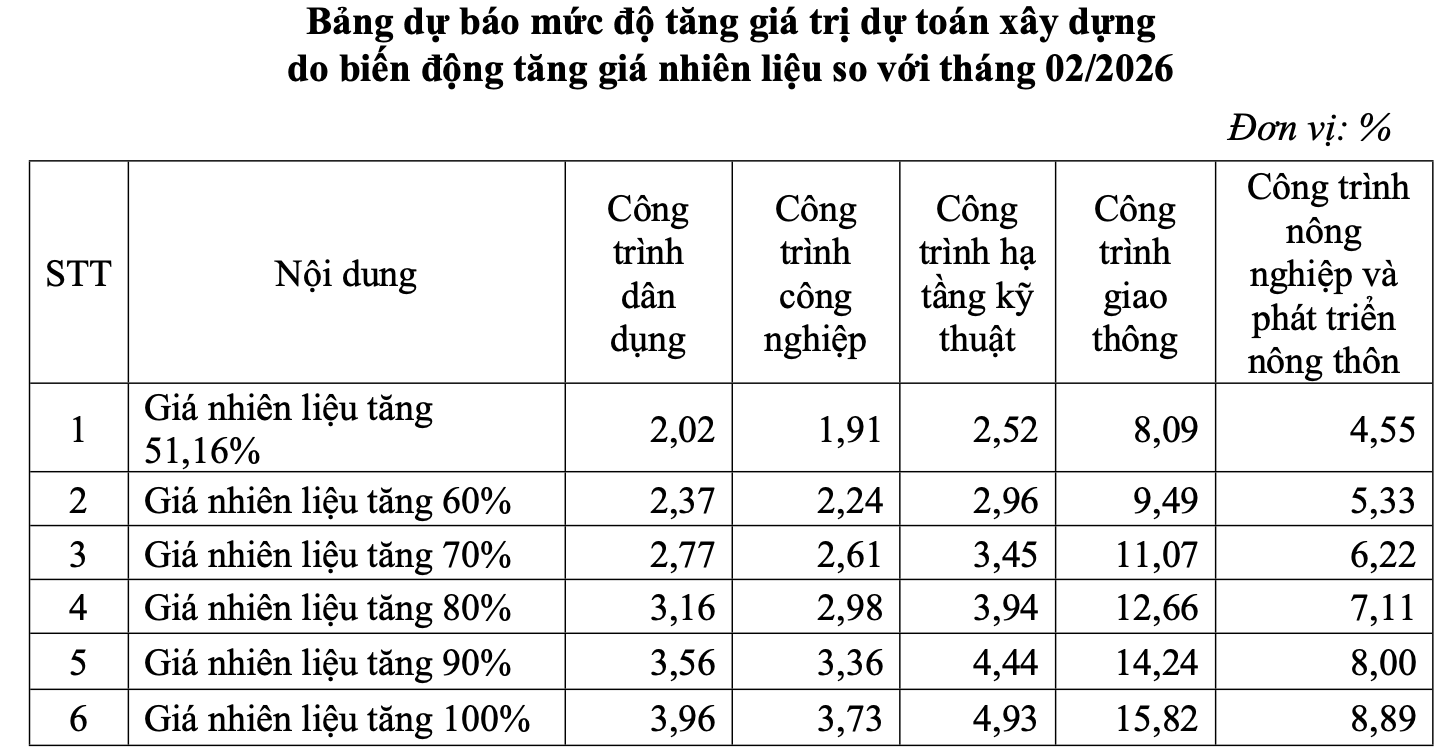 Bảng dự báo mức độ tăng giá trị dự toán xây dựng do biến động tăng giá nhiên liệu so với tháng 02/2026

Đơn vị: %

| STT | Nội dung | Công trình dân dụng | Công trình công nghiệp | Công trình hạ tầng kỹ thuật | Công trình giao thông | Công trình nông nghiệp và phát triển nông thôn |
|---|---|---|---|---|---|---|
| 1 | Giá nhiên liệu tăng 51,16% | 2,02 | 1,91 | 2,52 | 8,09 | 4,55 |
| 2 | Giá nhiên liệu tăng 60% | 2,37 | 2,24 | 2,96 | 9,49 | 5,33 |
| 3 | Giá nhiên liệu tăng 70% | 2,77 | 2,61 | 3,45 | 11,07 | 6,22 |
| 4 | Giá nhiên liệu tăng 80% | 3,16 | 2,98 | 3,94 | 12,66 | 7,11 |
| 5 | Giá nhiên liệu tăng 90% | 3,56 | 3,36 | 4,44 | 14,24 | 8,00 |
| 6 | Giá nhiên liệu tăng 100% | 3,96 | 3,73 | 4,93 | 15,82 | 8,89 |